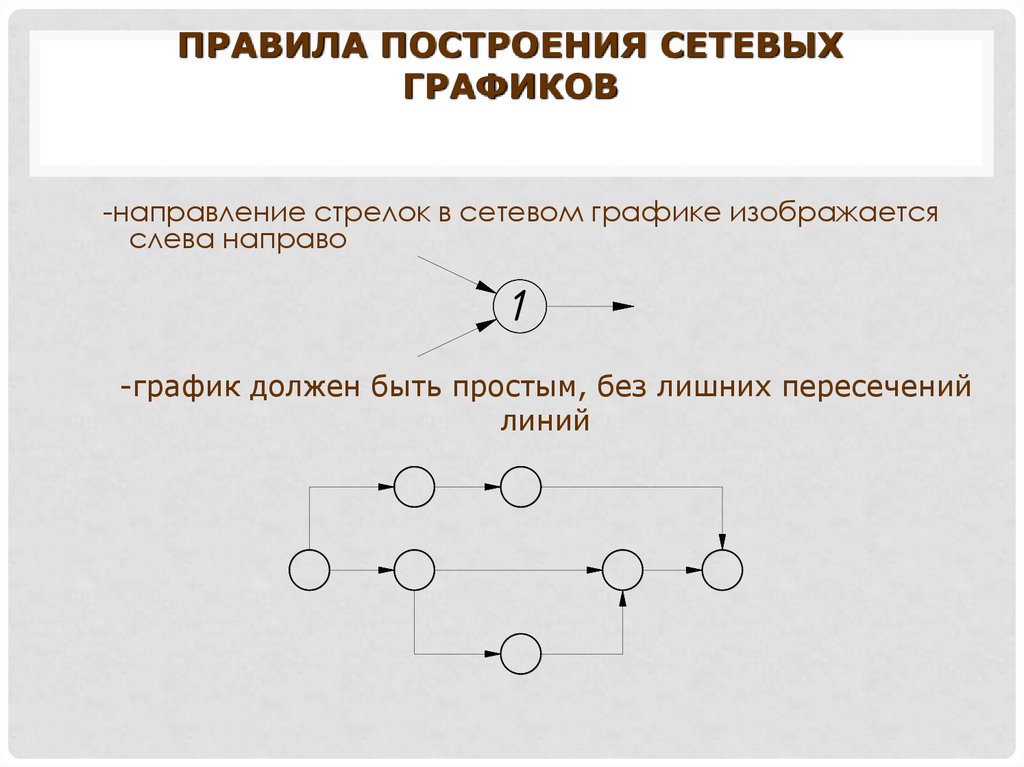 ПРАВИЛА ПОСТРОЕНИЯ СЕТЕВЫХ ГРАФИКОВ

-направление стрелок в сетевом графике изображается слева направо

1

-график должен быть простым, без лишних пересечений линий